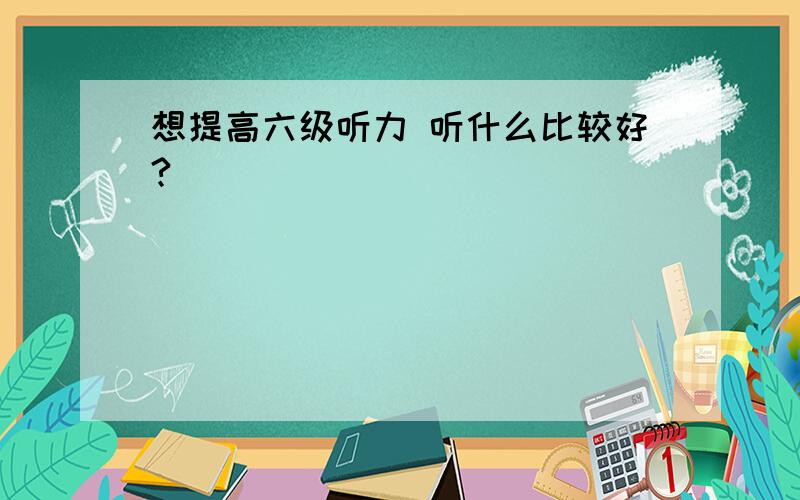 想提高六级听力 听什么比较好?